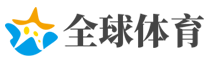 全球体育